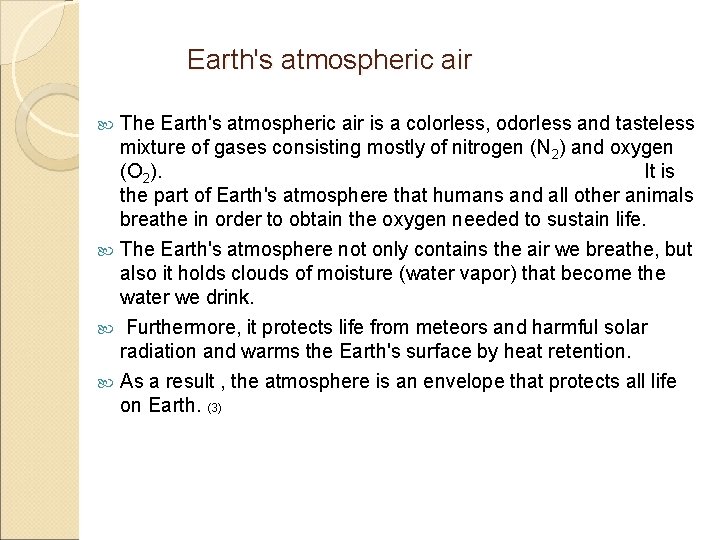 Earth's atmospheric air

The Earth's atmospheric air is a colorless, odorless and tasteless mixture of gases consisting mostly of nitrogen ($N_2$) and oxygen ($O_2$). It is the part of Earth's atmosphere that humans and all other animals breathe in order to obtain the oxygen needed to sustain life.

The Earth's atmosphere not only contains the air we breathe, but also it holds clouds of moisture (water vapor) that become the water we drink.

Furthermore, it protects life from meteors and harmful solar radiation and warms the Earth's surface by heat retention.

As a result , the atmosphere is an envelope that protects all life on Earth. (3)